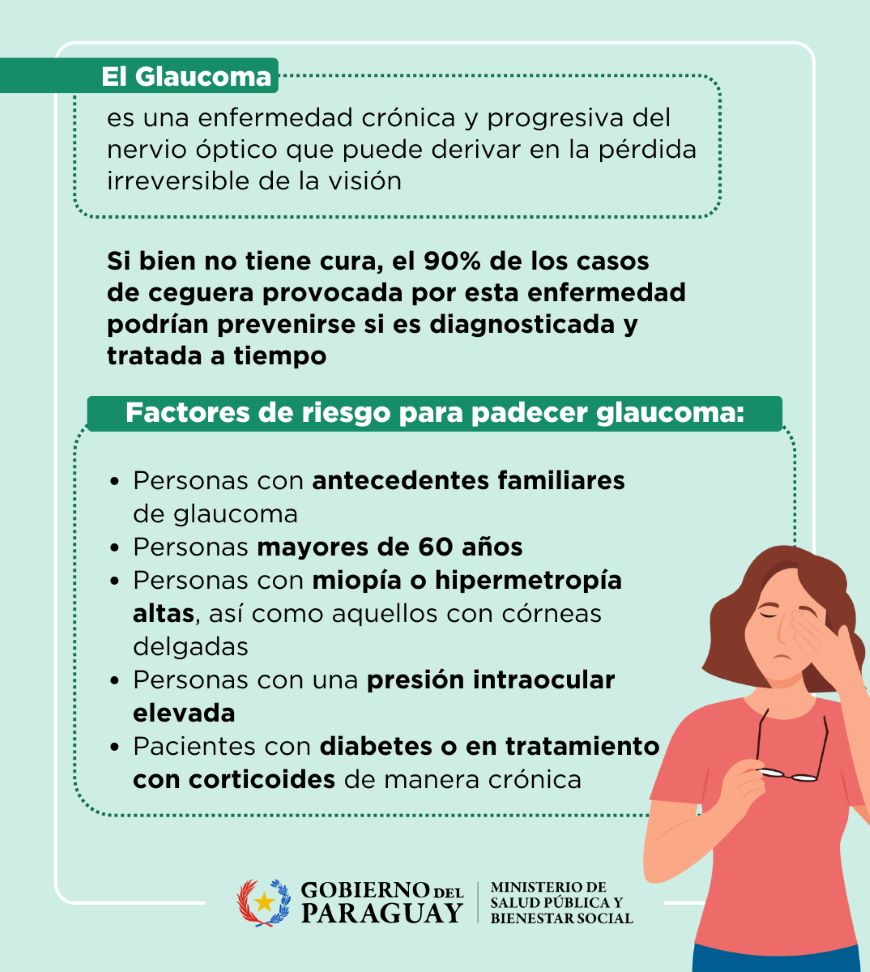 El Glaucoma

es una enfermedad crónica y progresiva del nervio óptico que puede derivar en la pérdida irreversible de la visión

Si bien no tiene cura, el 90% de los casos de ceguera provocada por esta enfermedad podrían prevenirse si es diagnosticada y tratada a tiempo

Factores de riesgo para padecer glaucoma:

• Personas con antecedentes familiares de glaucoma
• Personas mayores de 60 años
• Personas con miopía o hipermetropía altas, así como aquellos con córneas delgadas
• Personas con una presión intraocular elevada
• Pacientes con diabetes o en tratamiento con corticoides de manera crónica

GOBIERNO DEL PARAGUAY

MINISTERIO DE SALUD PÚBLICA Y BIENESTAR SOCIAL